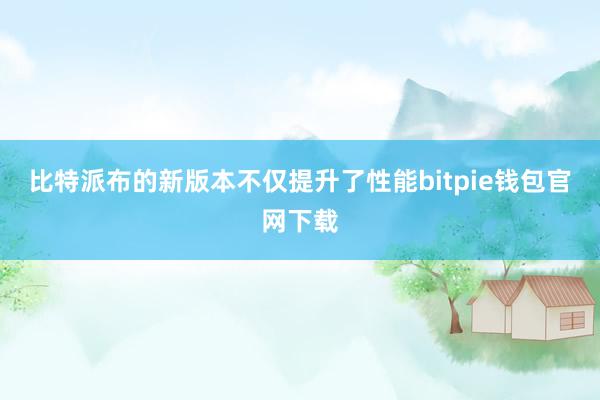 比特派布的新版本不仅提升了性能bitpie钱包官网下载